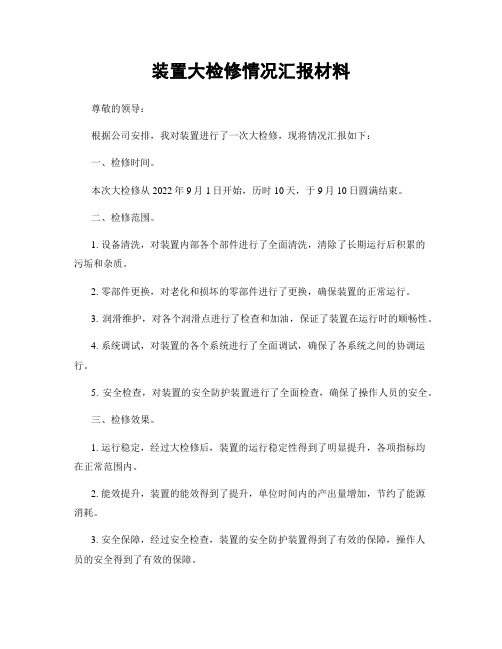 装置大检修情况汇报材料

尊敬的领导：

根据公司安排，我对装置进行了一次大检修，现将情况汇报如下：

一、检修时间。

本次大检修从 2022 年 9 月 1 日开始，历时 10 天，于 9 月 10 日圆满结束。

二、检修范围。

1. 设备清洗，对装置内部各个部件进行了全面清洗，清除了长期运行后积累的污垢和杂质。

2. 零部件更换，对老化和损坏的零部件进行了更换，确保装置的正常运行。

3. 润滑维护，对各个润滑点进行了检查和加油，保证了装置在运行时的顺畅性。

4. 系统调试，对装置的各个系统进行了全面调试，确保了各系统之间的协调运行。

5. 安全检查，对装置的安全防护装置进行了全面检查，确保了操作人员的安全。

三、检修效果。

1. 运行稳定，经过大检修后，装置的运行稳定性得到了明显提升，各项指标均在正常范围内。

2. 能效提升，装置的能效得到了提升，单位时间内的产出量增加，节约了能源消耗。

3. 安全保障，经过安全检查，装置的安全防护装置得到了有效的保障，操作人员的安全得到了有效的保障。